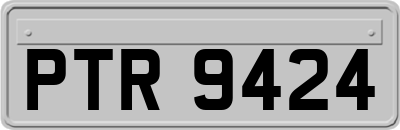 PTR 9424